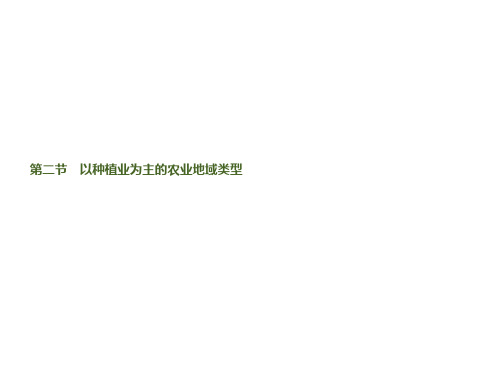 第二节　以种植业为主的农业地域类型